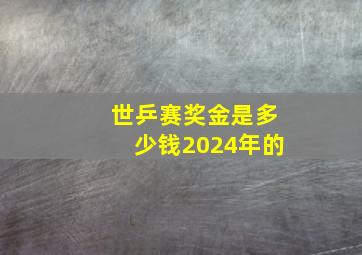 世乒赛奖金是多少钱2024年的